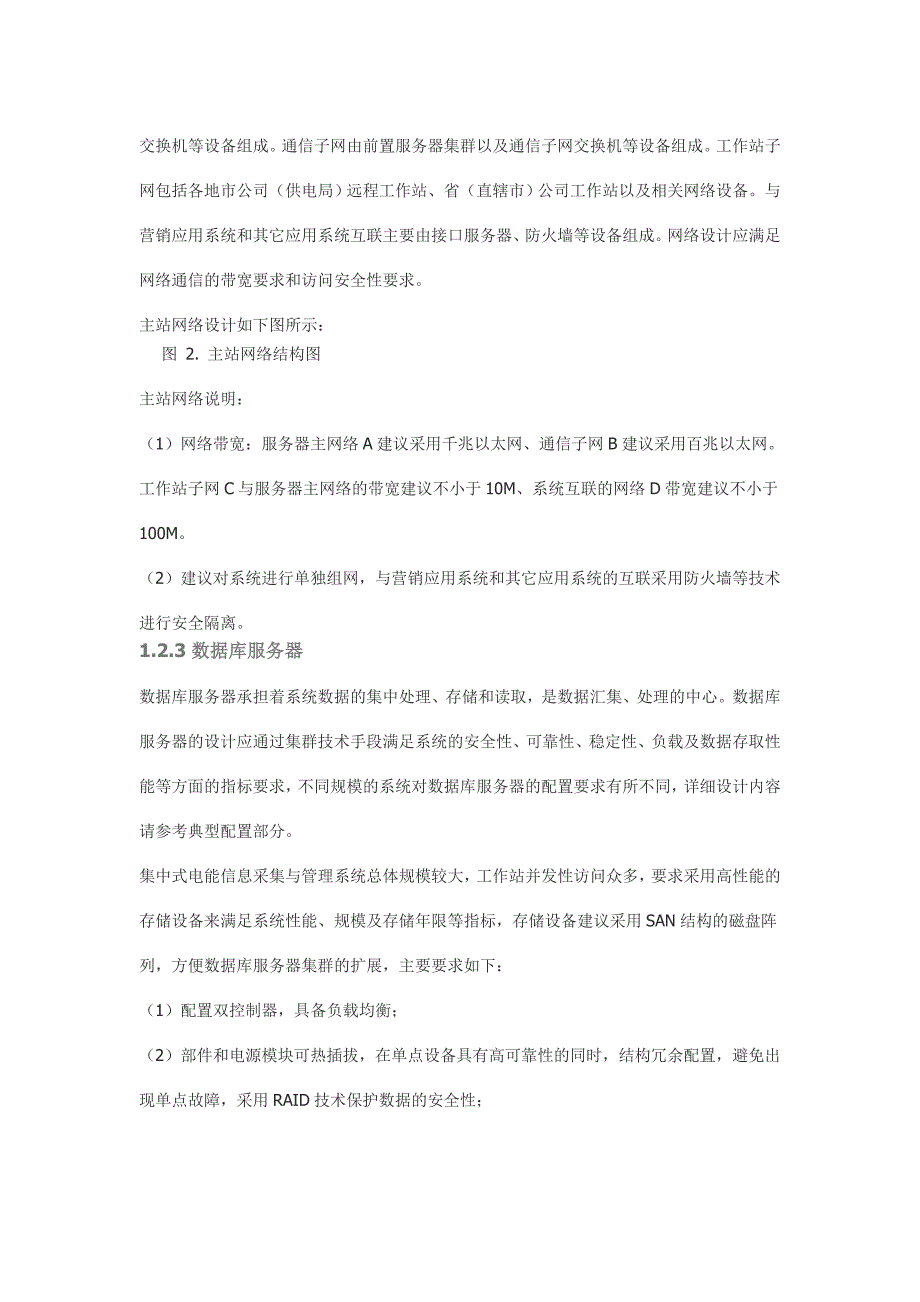 交换机等设备组成。通信子网由前置服务器集群以及通信子网交换机等设备组成。工作站子网包括各地市公司（供电局）远程工作站、省（直辖市）公司工作站以及相关网络设备。与营销应用系统和其它应用系统互联主要由接口服务器、防火墙等设备组成。网络设计应满足网络通信的带宽要求和访问安全性要求。

主站网络设计如下图所示：

图 2. 主站网络结构图

主站网络说明：

（1）网络带宽：服务器主网络 A 建议采用千兆以太网、通信子网 B 建议采用百兆以太网。工作站子网 C 与服务器主网络的带宽建议不小于 10M、系统互联的网络 D 带宽建议不小于 100M。

（2）建议对系统进行单独组网，与营销应用系统和其它应用系统的互联采用防火墙等技术进行安全隔离。

1.2.3 数据库服务器

数据库服务器承担着系统数据的集中处理、存储和读取，是数据汇集、处理的中心。数据库服务器的设计应通过集群技术手段满足系统的安全性、可靠性、稳定性、负载及数据存取性能等方面的指标要求，不同规模的系统对数据库服务器的配置要求有所不同，详细设计内容请参考典型配置部分。

集中式电能信息采集与管理系统总体规模较大，工作站并发性访问众多，要求采用高性能的存储设备来满足系统性能、规模及存储年限等指标，存储设备建议采用 SAN 结构的磁盘阵列，方便数据库服务器集群的扩展，主要要求如下：

（1）配置双控制器，具备负载均衡；

（2）部件和电源模块可热插拔，在单点设备具有高可靠性的同时，结构冗余配置，避免出现单点故障，采用 RAID 技术保护数据的安全性；